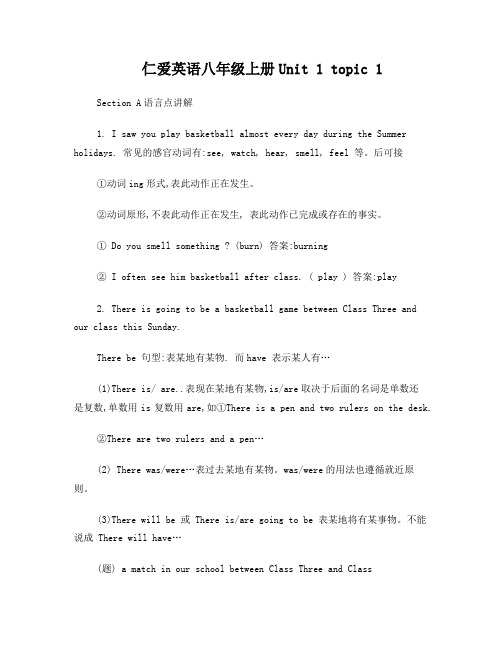 仁爱英语八年级上册Unit 1 topic 1

Section A语言点讲解

1. I saw you play basketball almost every day during the Summer holidays. 常见的感官动词有:see, watch, hear, smell, feel 等。后可接

①动词ing形式,表此动作正在发生。

②动词原形,不表此动作正在发生, 表此动作已完成或存在的事实。

① Do you smell something ? (burn) 答案:burning

② I often see him basketball after class. ( play ) 答案:play

2. There is going to be a basketball game between Class Three and our class this Sunday.

There be 句型:表某地有某物. 而have 表示某人有…

(1)There is/ are..表现在某地有某物,is/are取决于后面的名词是单数还是复数,单数用 is 复数用 are,如①There is a pen and two rulers on the desk.

②There are two rulers and a pen…

(2) There was/were…表过去某地有某物。was/were的用法也遵循就近原则。

(3)There will be 或 There is/are going to be 表某地将有某事物。不能说成 There will have…

(题) a match in our school between Class Three and Class